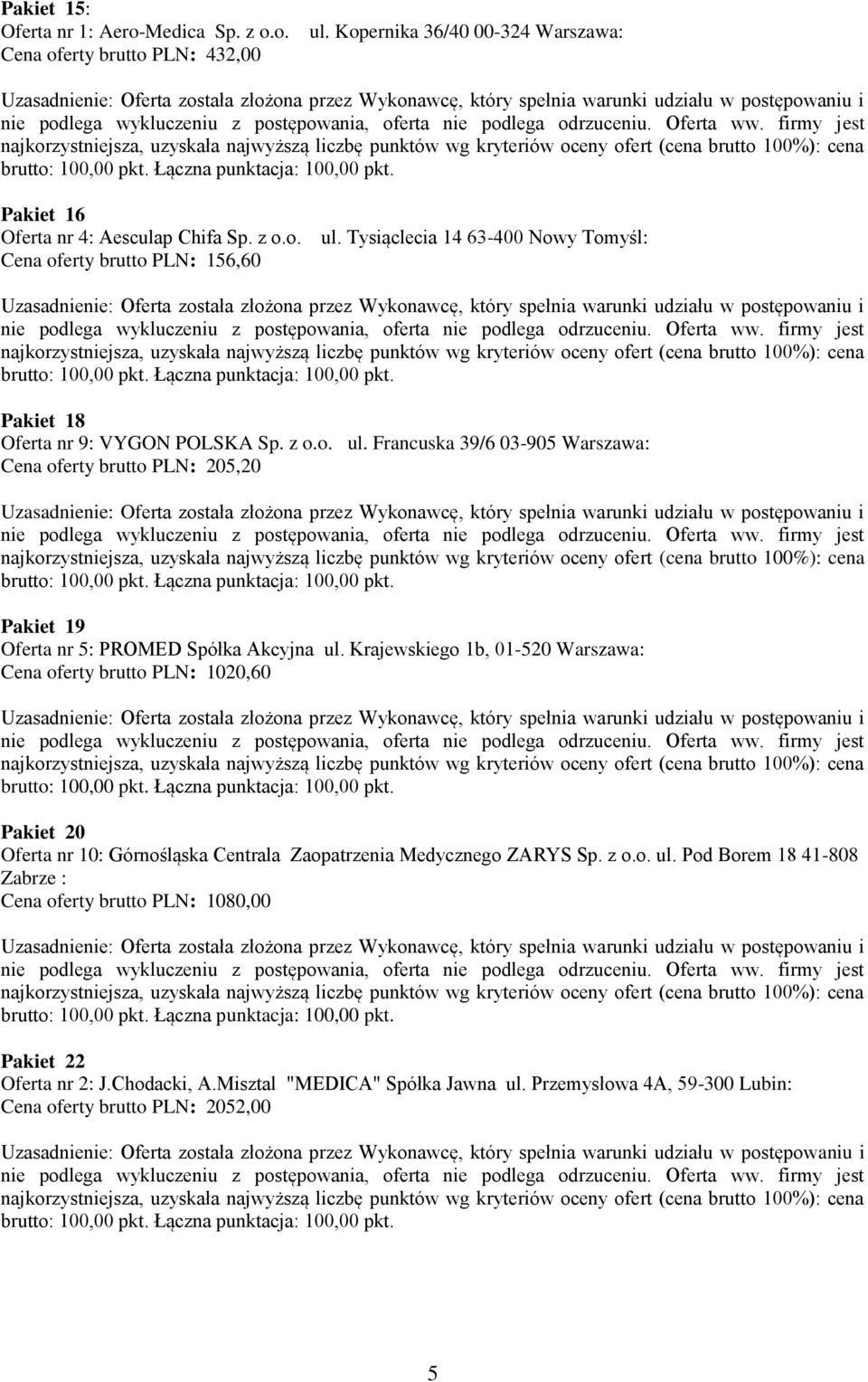 Pakiet 15:
Oferta nr 1: Aero-Medica Sp. z o.o. ul. Kopernika 36/40 00-324 Warszawa:
Cena oferty brutto PLN: 432,00

Uzasadnienie: Oferta została złożona przez Wykonawcę, który spełnia warunki udziału w postępowaniu i nie podlega wykluczeniu z postępowania, oferta nie podlega odrzuceniu. Oferta ww. firmy jest najkorzystniejsza, uzyskała najwyższą liczbę punktów wg kryteriów oceny ofert (cena brutto 100%): cena brutto: 100,00 pkt. Łączna punktacja: 100,00 pkt.

Pakiet 16
Oferta nr 4: Aesculap Chifa Sp. z o.o. ul. Tysiąclecia 14 63-400 Nowy Tomyśl:
Cena oferty brutto PLN: 156,60

Uzasadnienie: Oferta została złożona przez Wykonawcę, który spełnia warunki udziału w postępowaniu i nie podlega wykluczeniu z postępowania, oferta nie podlega odrzuceniu. Oferta ww. firmy jest najkorzystniejsza, uzyskała najwyższą liczbę punktów wg kryteriów oceny ofert (cena brutto 100%): cena brutto: 100,00 pkt. Łączna punktacja: 100,00 pkt.

Pakiet 18
Oferta nr 9: VYGON POLSKA Sp. z o.o. ul. Francuska 39/6 03-905 Warszawa:
Cena oferty brutto PLN: 205,20

Uzasadnienie: Oferta została złożona przez Wykonawcę, który spełnia warunki udziału w postępowaniu i nie podlega wykluczeniu z postępowania, oferta nie podlega odrzuceniu. Oferta ww. firmy jest najkorzystniejsza, uzyskała najwyższą liczbę punktów wg kryteriów oceny ofert (cena brutto 100%): cena brutto: 100,00 pkt. Łączna punktacja: 100,00 pkt.

Pakiet 19
Oferta nr 5: PROMED Spółka Akcyjna ul. Krajewskiego 1b, 01-520 Warszawa:
Cena oferty brutto PLN: 1020,60

Uzasadnienie: Oferta została złożona przez Wykonawcę, który spełnia warunki udziału w postępowaniu i nie podlega wykluczeniu z postępowania, oferta nie podlega odrzuceniu. Oferta ww. firmy jest najkorzystniejsza, uzyskała najwyższą liczbę punktów wg kryteriów oceny ofert (cena brutto 100%): cena brutto: 100,00 pkt. Łączna punktacja: 100,00 pkt.

Pakiet 20
Oferta nr 10: Górnośląska Centrala Zaopatrzenia Medycznego ZARYS Sp. z o.o. ul. Pod Borem 18 41-808 Zabrze :
Cena oferty brutto PLN: 1080,00

Uzasadnienie: Oferta została złożona przez Wykonawcę, który spełnia warunki udziału w postępowaniu i nie podlega wykluczeniu z postępowania, oferta nie podlega odrzuceniu. Oferta ww. firmy jest najkorzystniejsza, uzyskała najwyższą liczbę punktów wg kryteriów oceny ofert (cena brutto 100%): cena brutto: 100,00 pkt. Łączna punktacja: 100,00 pkt.

Pakiet 22
Oferta nr 2: J.Chodacki, A.Misztal "MEDICA" Spółka Jawna ul. Przemysłowa 4A, 59-300 Lubin:
Cena oferty brutto PLN: 2052,00

Uzasadnienie: Oferta została złożona przez Wykonawcę, który spełnia warunki udziału w postępowaniu i nie podlega wykluczeniu z postępowania, oferta nie podlega odrzuceniu. Oferta ww. firmy jest najkorzystniejsza, uzyskała najwyższą liczbę punktów wg kryteriów oceny ofert (cena brutto 100%): cena brutto: 100,00 pkt. Łączna punktacja: 100,00 pkt.

5